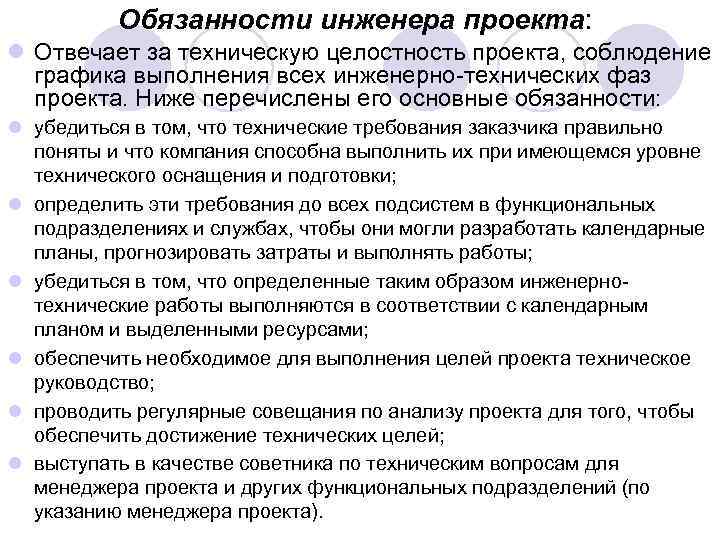 Обязанности инженера проекта:

Отвечает за техническую целостность проекта, соблюдение графика выполнения всех инженерно-технических фаз проекта. Ниже перечислены его основные обязанности:

убедиться в том, что технические требования заказчика правильно поняты и что компания способна выполнить их при имеющемся уровне технического оснащения и подготовки;

определить эти требования до всех подсистем в функциональных подразделениях и службах, чтобы они могли разработать календарные планы, прогнозировать затраты и выполнять работы;

убедиться в том, что определенные таким образом инженерно-технические работы выполняются в соответствии с календарным планом и выделенными ресурсами;

обеспечить необходимое для выполнения целей проекта техническое руководство;

проводить регулярные совещания по анализу проекта для того, чтобы обеспечить достижение технических целей;

выступать в качестве советника по техническим вопросам для менеджера проекта и других функциональных подразделений (по указанию менеджера проекта).